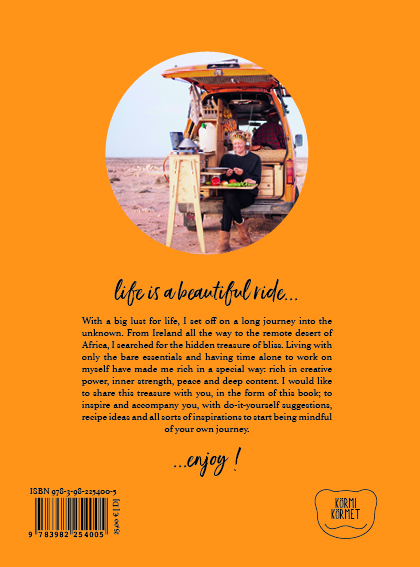 life is a beautiful ride...

With a big lust for life, I set off on a long journey into the unknown. From Ireland all the way to the remote desert of Africa, I searched for the hidden treasure of bliss. Living with only the bare essentials and having time alone to work on myself have made me rich in a special way: rich in creative power, inner strength, peace and deep content. I would like to share this treasure with you, in the form of this book; to inspire and accompany you, with do-it-yourself suggestions, recipe ideas and all sorts of inspirations to start being mindful of your own journey.

...enjoy !

ISBN 978-3-98-225400-5

9 783982 254005

25,00 € [D]

KÖRMI KÖRMET